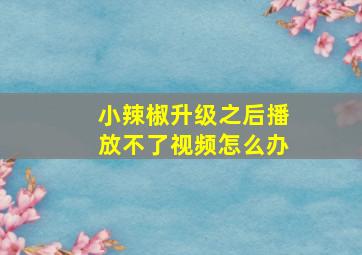 小辣椒升级之后播放不了视频怎么办